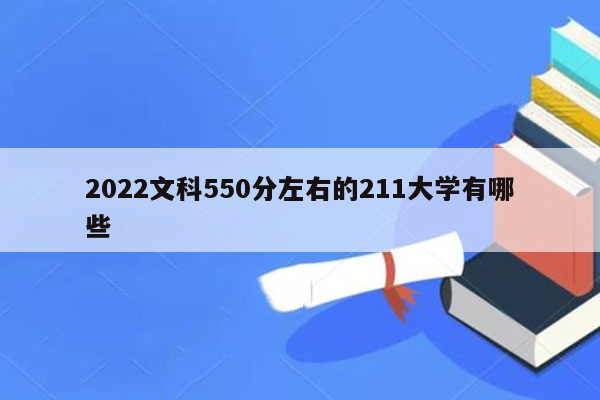 2022文科550分左右的211大学有哪些